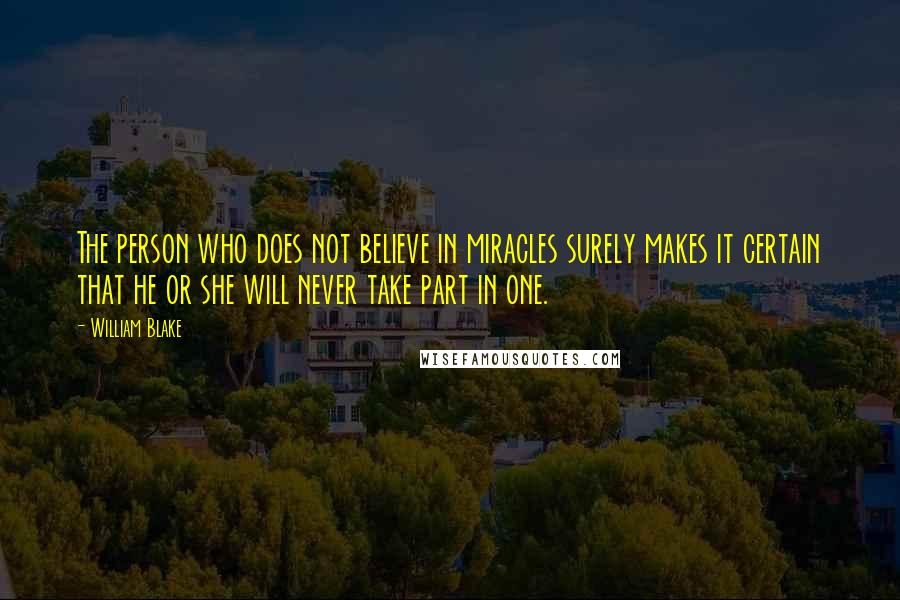 The person who does not believe in miracles surely makes it certain that he or she will never take part in one.

- William Blake

WISEFAMOUSQUOTES.COM